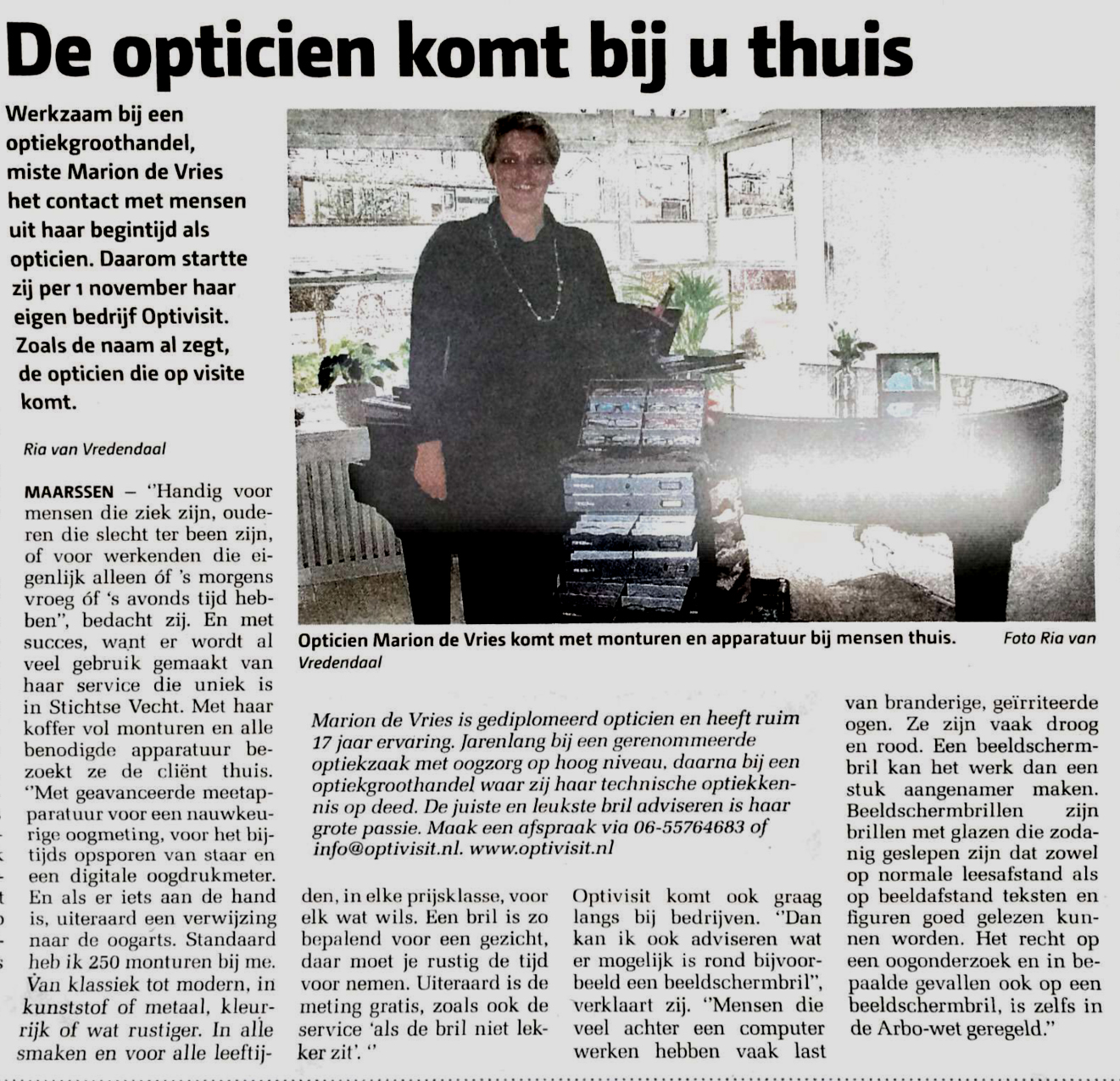 De opticien komt bij u thuis

Werkzaam bij een optiekgroothandel, miste Marion de Vries het contact met mensen uit haar begintijd als opticien. Daarom startte zij per 1 november haar eigen bedrijf Optivisit. Zoals de naam al zegt, de opticien die op visite komt.

Ria van Vredendaal

MAARSSEN – "Handig voor mensen die ziek zijn, ouderen die slecht ter been zijn, of voor werkenden die eigenlijk alleen óf 's morgens vroeg óf 's avonds tijd hebben", bedacht zij. En met succes, want er wordt al veel gebruik gemaakt van haar service die uniek is in Stichtse Vecht. Met haar koffer vol monturen en alle benodigde apparatuur bezoekt ze de cliënt thuis. "Met geavanceerde meetapparatuur voor een nauwkeurige oogmeting, voor het bijtijds opsporen van staar en een digitale oogdrukmeter. En als er iets aan de hand is, uiteraard een verwijzing naar de oogarts. Standaard heb ik 250 monturen bij me. Van klassiek tot modern, in kunststof of metaal, kleurrijk of wat rustiger. In alle smaken en voor alle leeftijden, in elke prijsklasse, voor elk wat wils. Een bril is zo bepalend voor een gezicht, daar moet je rustig de tijd voor nemen. Uiteraard is de meting gratis, zoals ook de service 'als de bril niet lekker zit'. "

Opticien Marion de Vries komt met monturen en apparatuur bij mensen thuis. Foto Ria van Vredendaal

Marion de Vries is gediplomeerd opticien en heeft ruim 17 jaar ervaring. Jarenlang bij een gerenommeerde optiekzaak met oogzorg op hoog niveau, daarna bij een optiekgroothandel waar zij haar technische optiekkennis op deed. De juiste en leukste bril adviseren is haar grote passie. Maak een afspraak via 06-55764683 of info@optivisit.nl. www.optivisit.nl

Optivisit komt ook graag langs bij bedrijven. "Dan kan ik ook adviseren wat er mogelijk is rond bijvoorbeeld een beeldschermbril", verklaart zij. "Mensen die veel achter een computer werken hebben vaak last van branderige, geïrriteerde ogen. Ze zijn vaak droog en rood. Een beeldschermbril kan het werk dan een stuk aangenamer maken. Beeldschermbrillen zijn brillen met glazen die zodanig geslepen zijn dat zowel op normale leesafstand als op beeldafstand teksten en figuren goed gelezen kunnen worden. Het recht op een oogonderzoek en in bepaalde gevallen ook op een beeldschermbril, is zelfs in de Arbo-wet geregeld."